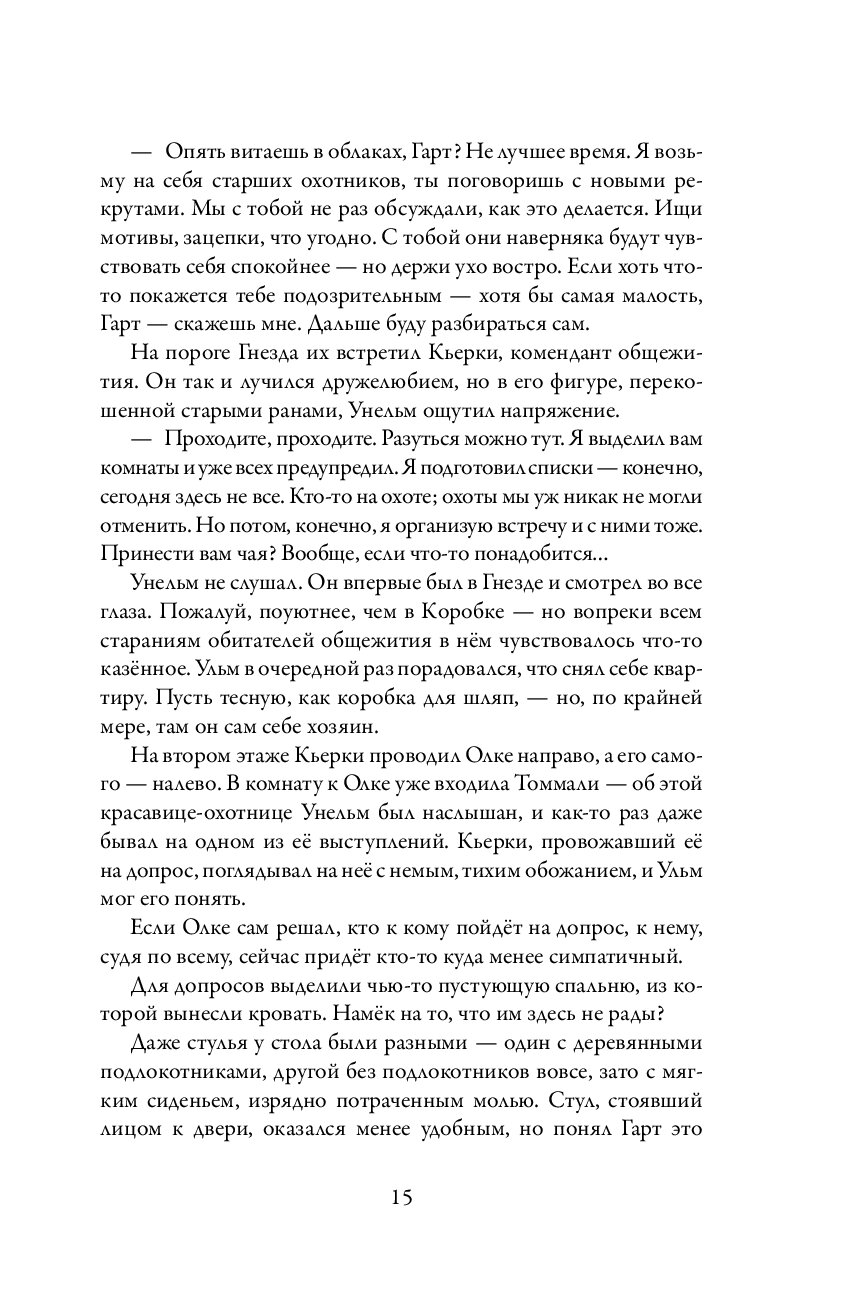 — Опять витаешь в облаках, Гарт? Не лучшее время. Я возьму на себя старших охотников, ты поговоришь с новыми рекрутами. Мы с тобой не раз обсуждали, как это делается. Ищи мотивы, зацепки, что угодно. С тобой они наверняка будут чувствовать себя спокойнее — но держи ухо востро. Если хоть что-то покажется тебе подозрительным — хотя бы самая малость, Гарт — скажешь мне. Дальше буду разбираться сам.

На пороге Гнезда их встретил Кьерки, комендант общежития. Он так и лучился дружелюбием, но в его фигуре, перекошенной старыми ранами, Унельм ощутил напряжение.

— Проходите, проходите. Разуться можно тут. Я выделил вам комнаты и уже всех предупредил. Я подготовил списки — конечно, сегодня здесь не все. Кто-то на охоте; охоты мы уж никак не могли отменить. Но потом, конечно, я организую встречу и с ними тоже. Принести вам чая? Вообще, если что-то понадобится...

Унельм не слушал. Он впервые был в Гнезде и смотрел во все глаза. Пожалуй, поуютнее, чем в Коробке — но вопреки всем стараниям обитателей общежития в нём чувствовалось что-то казённое. Ульм в очередной раз порадовался, что снял себе квартиру. Пусть тесную, как коробка для шляп, — но, по крайней мере, там он сам себе хозяин.

На втором этаже Кьерки проводил Олке направо, а его самого — налево. В комнату к Олке уже входила Томмали — об этой красавице-охотнице Унельм был наслышан, и как-то раз даже бывал на одном из её выступлений. Кьерки, провожавший её на допрос, поглядывал на неё с немым, тихим обожанием, и Ульм мог его понять.

Если Олке сам решал, кто к кому пойдёт на допрос, к нему, судя по всему, сейчас придёт кто-то куда менее симпатичный.

Для допросов выделили чью-то пустующую спальню, из которой вынесли кровать. Намёк на то, что им здесь не рады?

Даже стулья у стола были разными — один с деревянными подлокотниками, другой без подлокотников вовсе, зато с мягким сиденьем, изрядно потраченным молью. Стул, стоявший лицом к двери, оказался менее удобным, но понял Гарт это

15